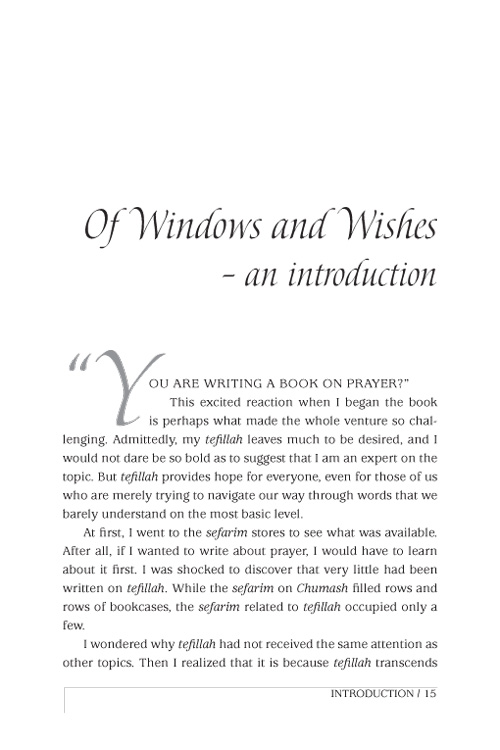 Of Windows and Wishes
– an introduction

"YOU ARE WRITING A BOOK ON PRAYER?" This excited reaction when I began the book is perhaps what made the whole venture so challenging. Admittedly, my tefillah leaves much to be desired, and I would not dare be so bold as to suggest that I am an expert on the topic. But tefillah provides hope for everyone, even for those of us who are merely trying to navigate our way through words that we barely understand on the most basic level.

At first, I went to the sefarim stores to see what was available. After all, if I wanted to write about prayer, I would have to learn about it first. I was shocked to discover that very little had been written on tefillah. While the sefarim on Chumash filled rows and rows of bookcases, the sefarim related to tefillah occupied only a few.

I wondered why tefillah had not received the same attention as other topics. Then I realized that it is because tefillah transcends

INTRODUCTION / 15